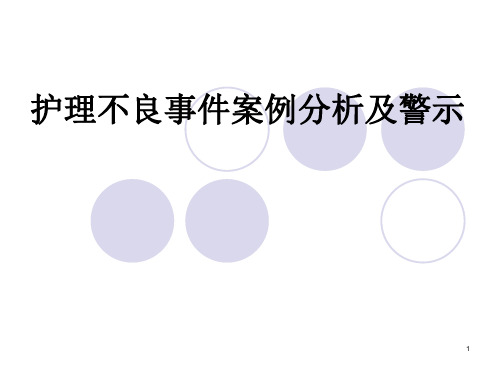 护理不良事件案例分析及警示

1